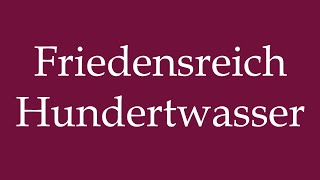 Friedensreich
Hundertwasser